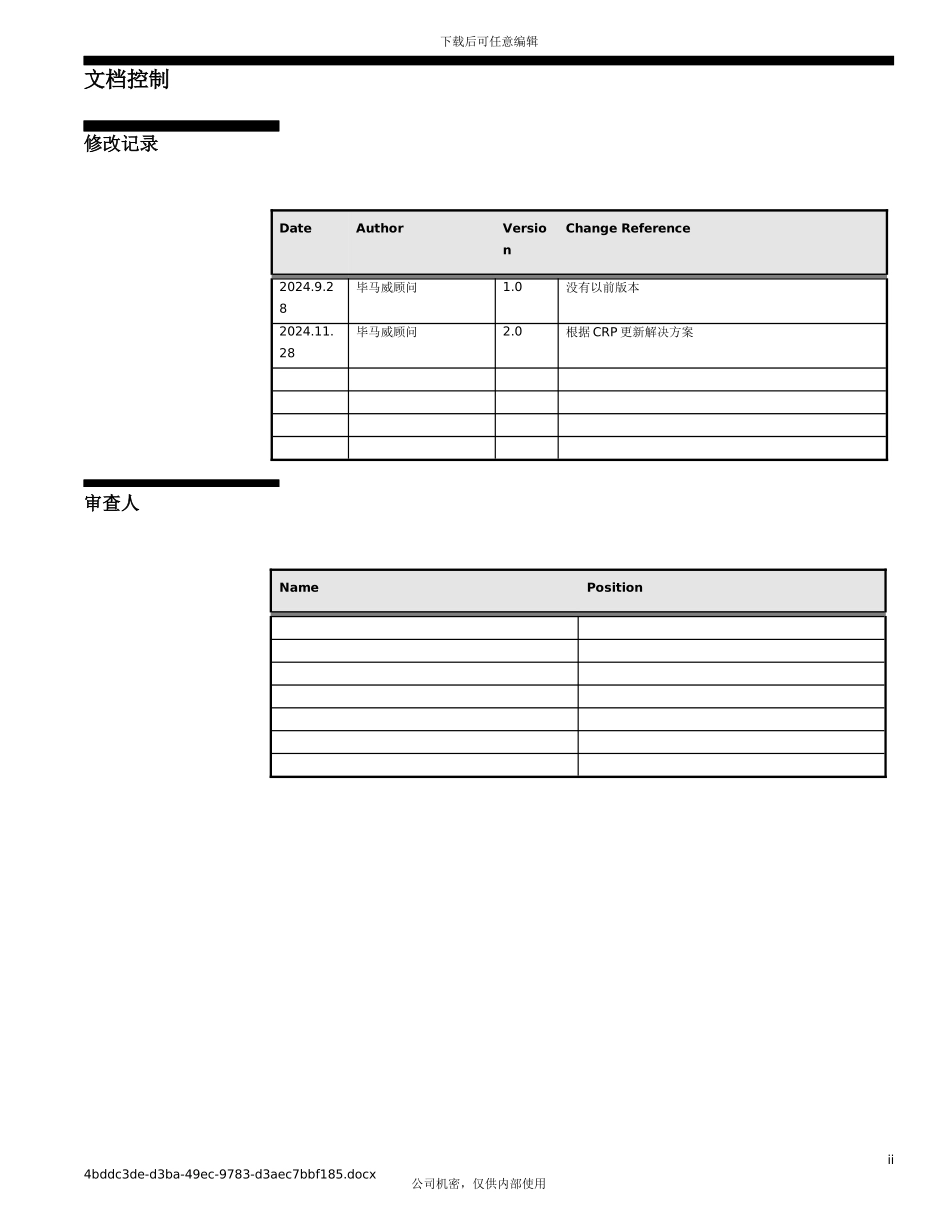 下载后可任意编辑

文档控制

修改记录

| Date | Author | Version | Change Reference |
|---|---|---|---|
| 2024.9.28 | 毕马威顾问 | 1.0 | 没有以前版本 |
| 2024.11.28 | 毕马威顾问 | 2.0 | 根据 CRP 更新解决方案 |
| | | | |
| | | | |
| | | | |
| | | | |

审查人

| Name | Position |
|---|---|
| | |
| | |
| | |
| | |
| | |
| | |
| | |

ii

4bddc3de-d3ba-49ec-9783-d3aec7bbf185.docx

公司机密，仅供内部使用